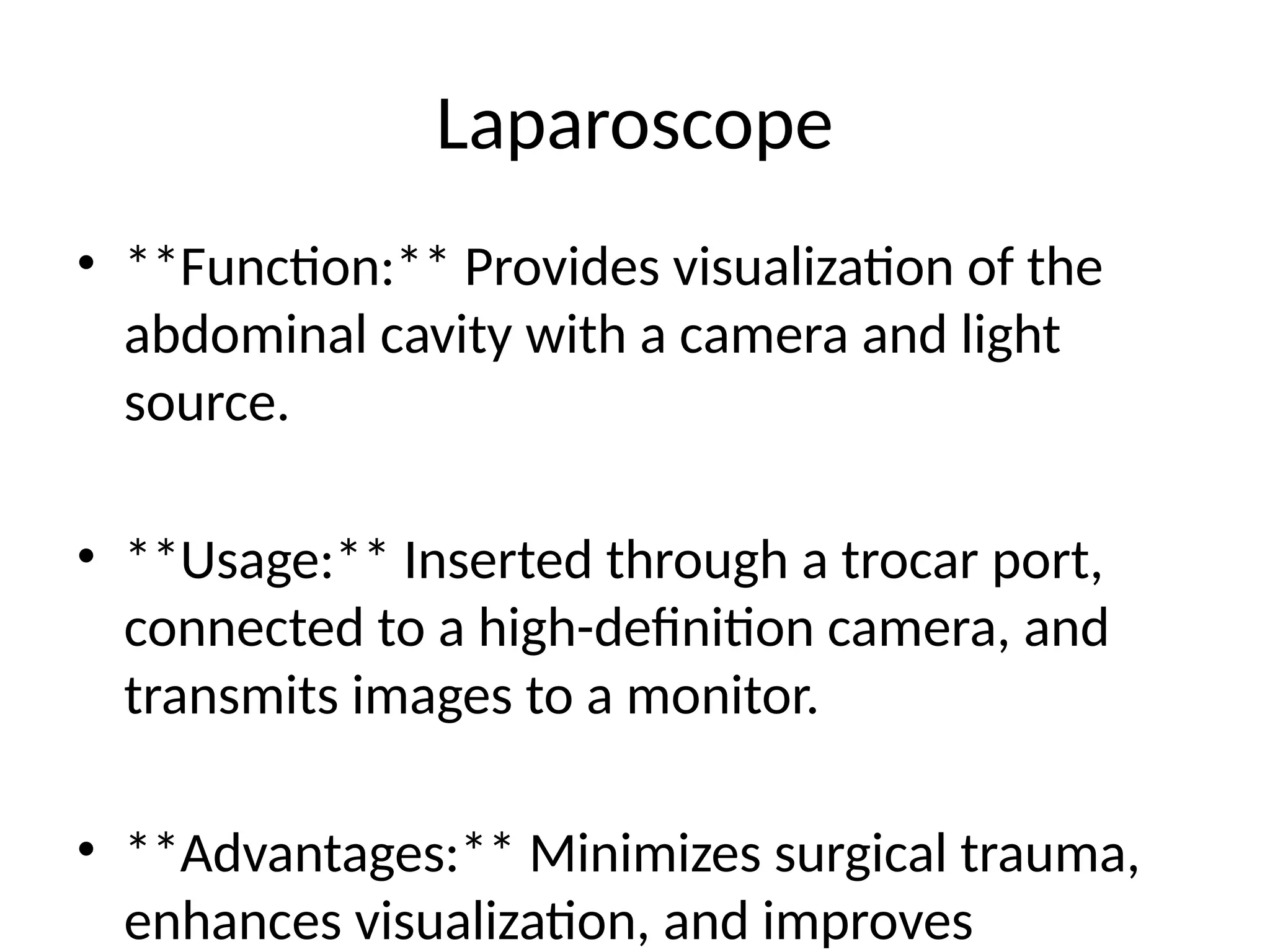 Laparoscope

• \*\*Function:\*\* Provides visualization of the abdominal cavity with a camera and light source.

• \*\*Usage:\*\* Inserted through a trocar port, connected to a high-definition camera, and transmits images to a monitor.

• \*\*Advantages:\*\* Minimizes surgical trauma, enhances visualization, and improves